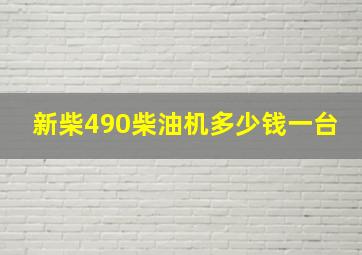 新柴490柴油机多少钱一台